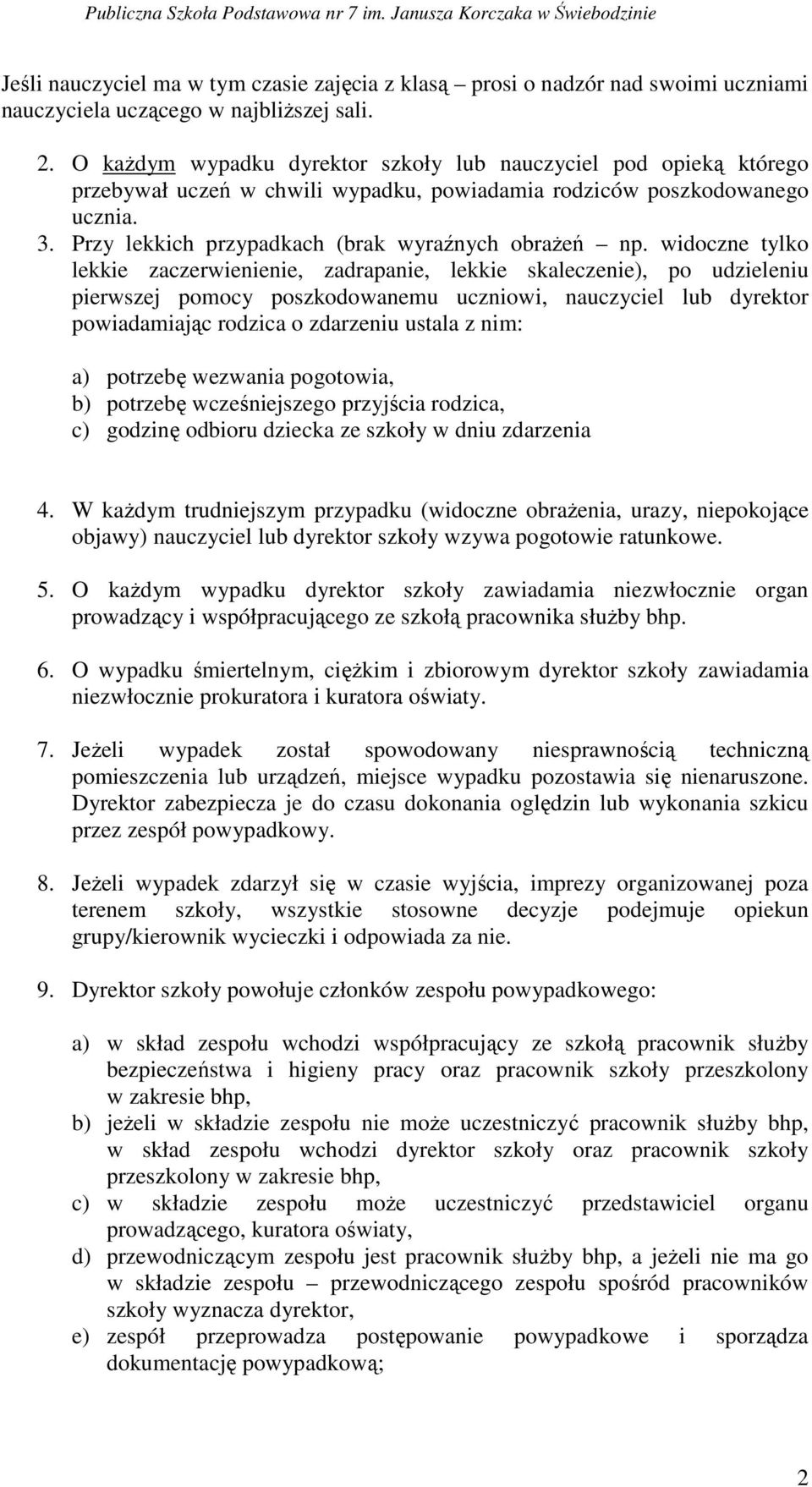 Publiczna Szkoła Podstawowa nr 7 im. Janusza Korczaka w Świebodzinie

Jeśli nauczyciel ma w tym czasie zajęcia z klasą – prosi o nadzór nad swoimi uczniami nauczyciela uczącego w najbliższej sali.

2. O każdym wypadku dyrektor szkoły lub nauczyciel pod opieką którego przebywał uczeń w chwili wypadku, powiadamia rodziców poszkodowanego ucznia.
3. Przy lekkich przypadkach (brak wyraźnych obrażeń – np. widoczne tylko lekkie zaczerwienienie, zadrapanie, lekkie skaleczenie), po udzieleniu pierwszej pomocy poszkodowanemu uczniowi, nauczyciel lub dyrektor powiadamiając rodzica o zdarzeniu ustala z nim:

a) potrzebę wezwania pogotowia,
b) potrzebę wcześniejszego przyjścia rodzica,
c) godzinę odbioru dziecka ze szkoły w dniu zdarzenia

4. W każdym trudniejszym przypadku (widoczne obrażenia, urazy, niepokojące objawy) nauczyciel lub dyrektor szkoły wzywa pogotowie ratunkowe.

5. O każdym wypadku dyrektor szkoły zawiadamia niezwłocznie organ prowadzący i współpracującego ze szkołą pracownika służby bhp.

6. O wypadku śmiertelnym, ciężkim i zbiorowym dyrektor szkoły zawiadamia niezwłocznie prokuratora i kuratora oświaty.

7. Jeżeli wypadek został spowodowany niesprawnością techniczną pomieszczenia lub urządzeń, miejsce wypadku pozostawia się nienaruszone. Dyrektor zabezpiecza je do czasu dokonania oględzin lub wykonania szkicu przez zespół powypadkowy.

8. Jeżeli wypadek zdarzył się w czasie wyjścia, imprezy organizowanej poza terenem szkoły, wszystkie stosowne decyzje podejmuje opiekun grupy/kierownik wycieczki i odpowiada za nie.

9. Dyrektor szkoły powołuje członków zespołu powypadkowego:

a) w skład zespołu wchodzi współpracujący ze szkołą pracownik służby bezpieczeństwa i higieny pracy oraz pracownik szkoły przeszkolony w zakresie bhp,
b) jeżeli w składzie zespołu nie może uczestniczyć pracownik służby bhp, w skład zespołu wchodzi dyrektor szkoły oraz pracownik szkoły przeszkolony w zakresie bhp,
c) w składzie zespołu może uczestniczyć przedstawiciel organu prowadzącego, kuratora oświaty,
d) przewodniczącym zespołu jest pracownik służby bhp, a jeżeli nie ma go w składzie zespołu – przewodniczącego zespołu spośród pracowników szkoły wyznacza dyrektor,
e) zespół przeprowadza postępowanie powypadkowe i sporządza dokumentację powypadkową;

2